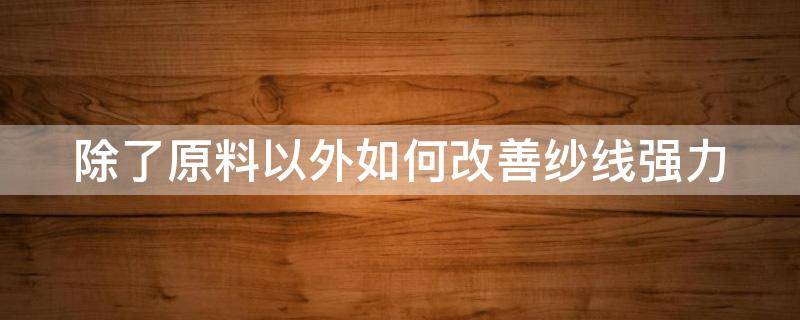 除了原料以外如何改善纱线强力